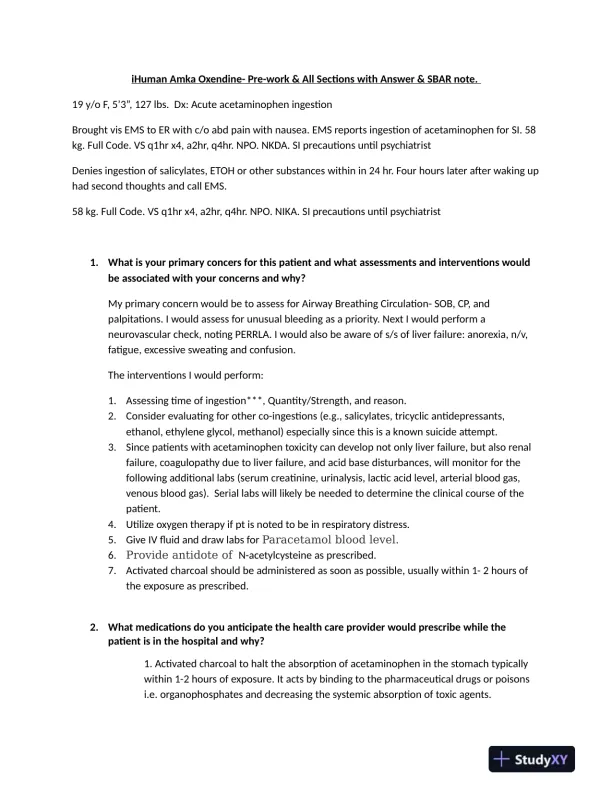 iHuman Amka Oxendine- Pre-work & All Sections with Answer & SBAR note.

19 y/o F, 5'3", 127 lbs. Dx: Acute acetaminophen ingestion

Brought vis EMS to ER with c/o abd pain with nausea. EMS reports ingestion of acetaminophen for SI. 58 kg. Full Code. VS q1hr x4, a2hr, q4hr. NPO. NKDA. SI precautions until psychiatrist

Denies ingestion of salicylates, ETOH or other substances within in 24 hr. Four hours later after waking up had second thoughts and call EMS.

58 kg. Full Code. VS q1hr x4, a2hr, q4hr. NPO. NIKA. SI precautions until psychiatrist

1. What is your primary concers for this patient and what assessments and interventions would be associated with your concerns and why?

My primary concern would be to assess for Airway Breathing Circulation- SOB, CP, and palpitations. I would assess for unusual bleeding as a priority. Next I would perform a neurovascular check, noting PERRLA. I would also be aware of s/s of liver failure: anorexia, n/v, fatigue, excessive sweating and confusion.

The interventions I would perform:

1. Assessing time of ingestion***, Quantity/Strength, and reason.
2. Consider evaluating for other co-ingestions (e.g., salicylates, tricyclic antidepressants, ethanol, ethylene glycol, methanol) especially since this is a known suicide attempt.
3. Since patients with acetaminophen toxicity can develop not only liver failure, but also renal failure, coagulopathy due to liver failure, and acid base disturbances, will monitor for the following additional labs (serum creatinine, urinalysis, lactic acid level, arterial blood gas, venous blood gas). Serial labs will likely be needed to determine the clinical course of the patient.
4. Utilize oxygen therapy if pt is noted to be in respiratory distress.
5. Give IV fluid and draw labs for Paracetamol blood level.
6. Provide antidote of N-acetylcysteine as prescribed.
7. Activated charcoal should be administered as soon as possible, usually within 1- 2 hours of the exposure as prescribed.

2. What medications do you anticipate the health care provider would prescribe while the patient is in the hospital and why?

1. Activated charcoal to halt the absorption of acetaminophen in the stomach typically within 1-2 hours of exposure. It acts by binding to the pharmaceutical drugs or poisons i.e. organophosphates and decreasing the systemic absorption of toxic agents.

StudyXY